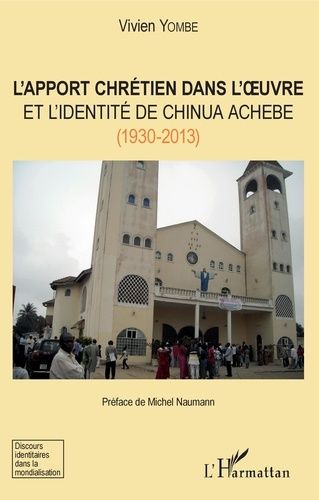 Vivien YOMBE

L'APPORT CHRÉTIEN DANS L'ŒUVRE
ET L'IDENTITÉ DE CHINUA ACHEBE
(1930-2013)

Préface de Michel Naumann

Discours identitaires dans la mondialisation

L'Harmattan